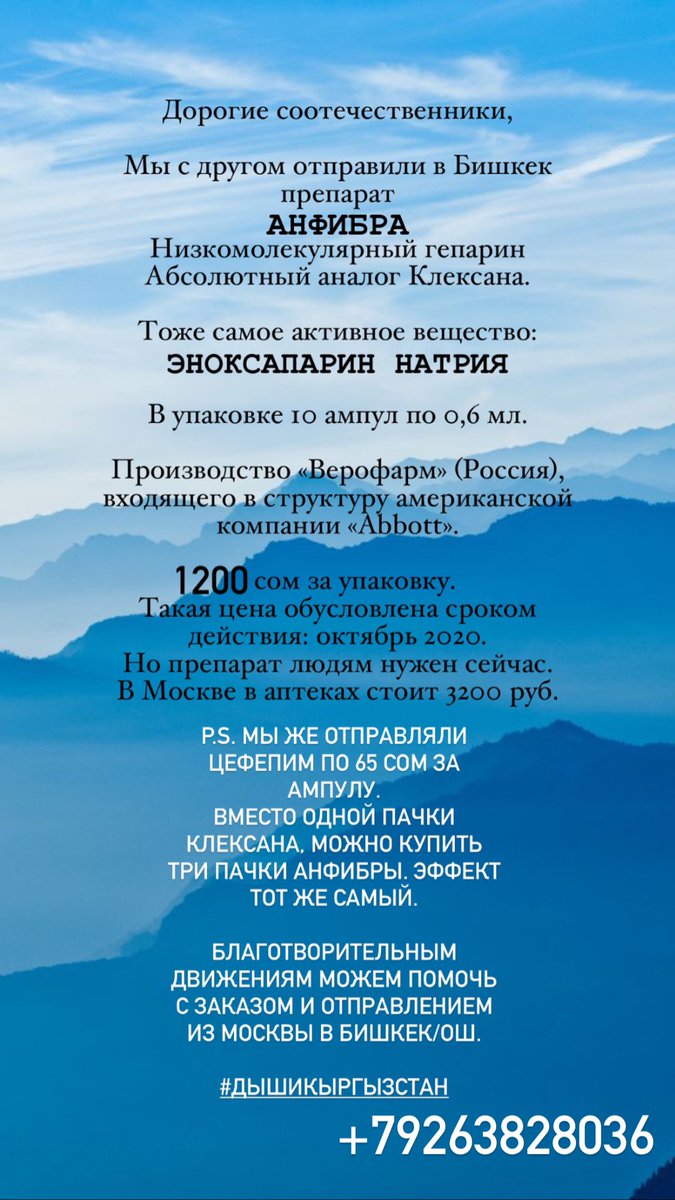 Дорогие соотечественники,

Мы с другом отправили в Бишкек препарат
АНФИБРА
Низкомолекулярный гепарин
Абсолютный аналог Клексана.

Тоже самое активное вещество:
ЭНОКСАПАРИН НАТРИЯ

В упаковке 10 ампул по 0,6 мл.

Производство «Верофарм» (Россия), входящего в структуру американской компании «Abbott».

1200 сом за упаковку.
Такая цена обусловлена сроком действия: октябрь 2020.
Но препарат людям нужен сейчас.
В Москве в аптеках стоит 3200 руб.

P.S. МЫ ЖЕ ОТПРАВЛЯЛИ ЦЕФЕПИМ ПО 65 СОМ ЗА АМПУЛУ.
ВМЕСТО ОДНОЙ ПАЧКИ КЛЕКСАНА, МОЖНО КУПИТЬ ТРИ ПАЧКИ АНФИБРЫ. ЭФФЕКТ ТОТ ЖЕ САМЫЙ.

БЛАГОТВОРИТЕЛЬНЫМ ДВИЖЕНИЯМ МОЖЕМ ПОМОЧЬ С ЗАКАЗОМ И ОТПРАВЛЕНИЕМ ИЗ МОСКВЫ В БИШКЕК/ОШ.

#ДЫШИКЫРГЫЗСТАН

+79263828036